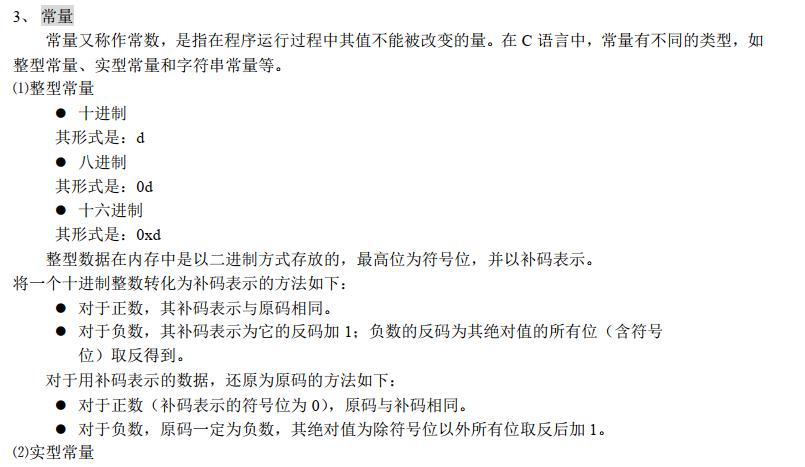 3、 常量

常量又称作常数，是指在程序运行过程中其值不能被改变的量。在 C 语言中，常量有不同的类型，如整型常量、实型常量和字符串常量等。

⑴整型常量

● 十进制

其形式是：d

● 八进制

其形式是：0d

● 十六进制

其形式是：0xd

整型数据在内存中是以二进制方式存放的，最高位为符号位，并以补码表示。

将一个十进制整数转化为补码表示的方法如下：

● 对于正数，其补码表示与原码相同。

● 对于负数，其补码表示为它的反码加 1；负数的反码为其绝对值的所有位（含符号位）取反得到。

对于用补码表示的数据，还原为原码的方法如下：

● 对于正数（补码表示的符号位为 0），原码与补码相同。

● 对于负数，原码一定为负数，其绝对值为除符号位以外所有位取反后加 1。

⑵实型常量